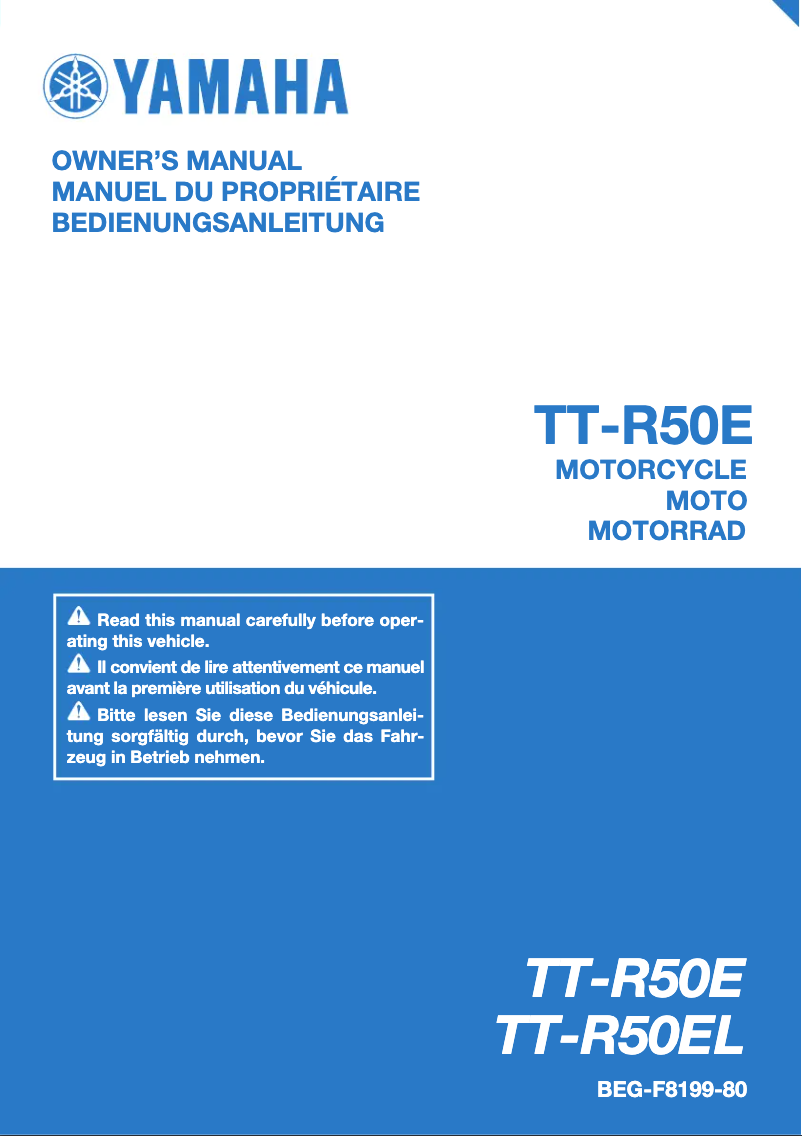 YAMAHA

OWNER'S MANUAL
MANUEL DU PROPRIÉTAIRE
BEDIENUNGSANLEITUNG

TT-R50E
MOTORCYCLE
MOTO
MOTORRAD

Read this manual carefully before operating this vehicle.

Il convient de lire attentivement ce manuel avant la première utilisation du véhicule.

Bitte lesen Sie diese Bedienungsanleitung sorgfältig durch, bevor Sie das Fahrzeug in Betrieb nehmen.

TT-R50E
TT-R50EL

BEG-F8199-80